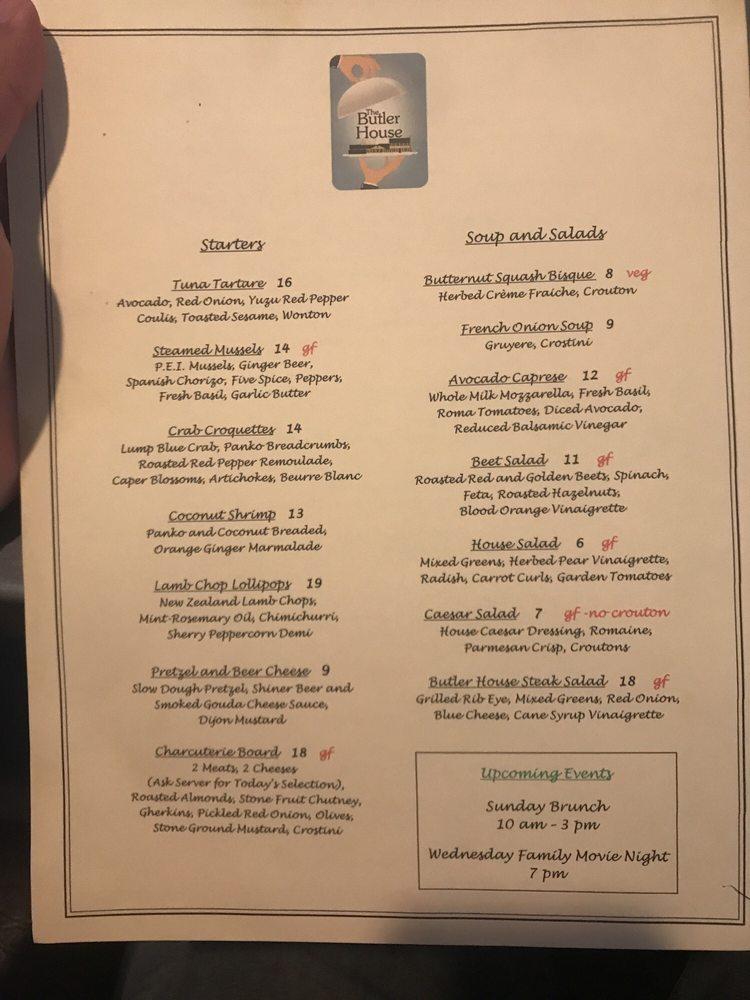 The Butler House

Starters

Tuna Tartare 16
Avocado, Red Onion, Yuzu Red Pepper Coulis, Toasted Sesame, Wonton

Steamed Mussels 14 gf
P.E.I. Mussels, Ginger Beer, Spanish Chorizo, Five Spice, Peppers, Fresh Basil, Garlic Butter

Crab Croquettes 14
Lump Blue Crab, Panko Breadcrumbs, Roasted Red Pepper Remoulade, Caper Blossoms, Artichokes, Beurre Blanc

Coconut Shrimp 13
Panko and Coconut Breaded, Orange Ginger Marmalade

Lamb Chop Lollipops 19
New Zealand Lamb Chops, Mint-Rosemary Oil, Chimichurri, Sherry Peppercorn Demi

Pretzel and Beer Cheese 9
Slow Dough Pretzel, Shiner Beer and Smoked Gouda Cheese Sauce, Dijon Mustard

Charcuterie Board 18 gf
2 Meats, 2 Cheeses (Ask Server for Today's Selection), Roasted Almonds, Stone Fruit Chutney, Gherkins, Pickled Red Onion, Olives, Stone Ground Mustard, Crostini

Soup and Salads

Butternut Squash Bisque 8 veg
Herbed Crème Fraiche, Crouton

French Onion Soup 9
Gruyere, Crostini

Avocado Caprese 12 gf
Whole Milk Mozzarella, Fresh Basil, Roma Tomatoes, Diced Avocado, Reduced Balsamic Vinegar

Beet Salad 11 gf
Roasted Red and Golden Beets, Spinach, Feta, Roasted Hazelnuts, Blood Orange Vinaigrette

House Salad 6 gf
Mixed Greens, Herbed Pear Vinaigrette, Radish, Carrot Curls, Garden Tomatoes

Caesar Salad 7 gf -no crouton
House Caesar Dressing, Romaine, Parmesan Crisp, Croutons

Butler House Steak Salad 18 gf
Grilled Rib Eye, Mixed Greens, Red Onion, Blue Cheese, Cane Syrup Vinaigrette

Upcoming Events

Sunday Brunch
10 am - 3 pm

Wednesday Family Movie Night
7 pm